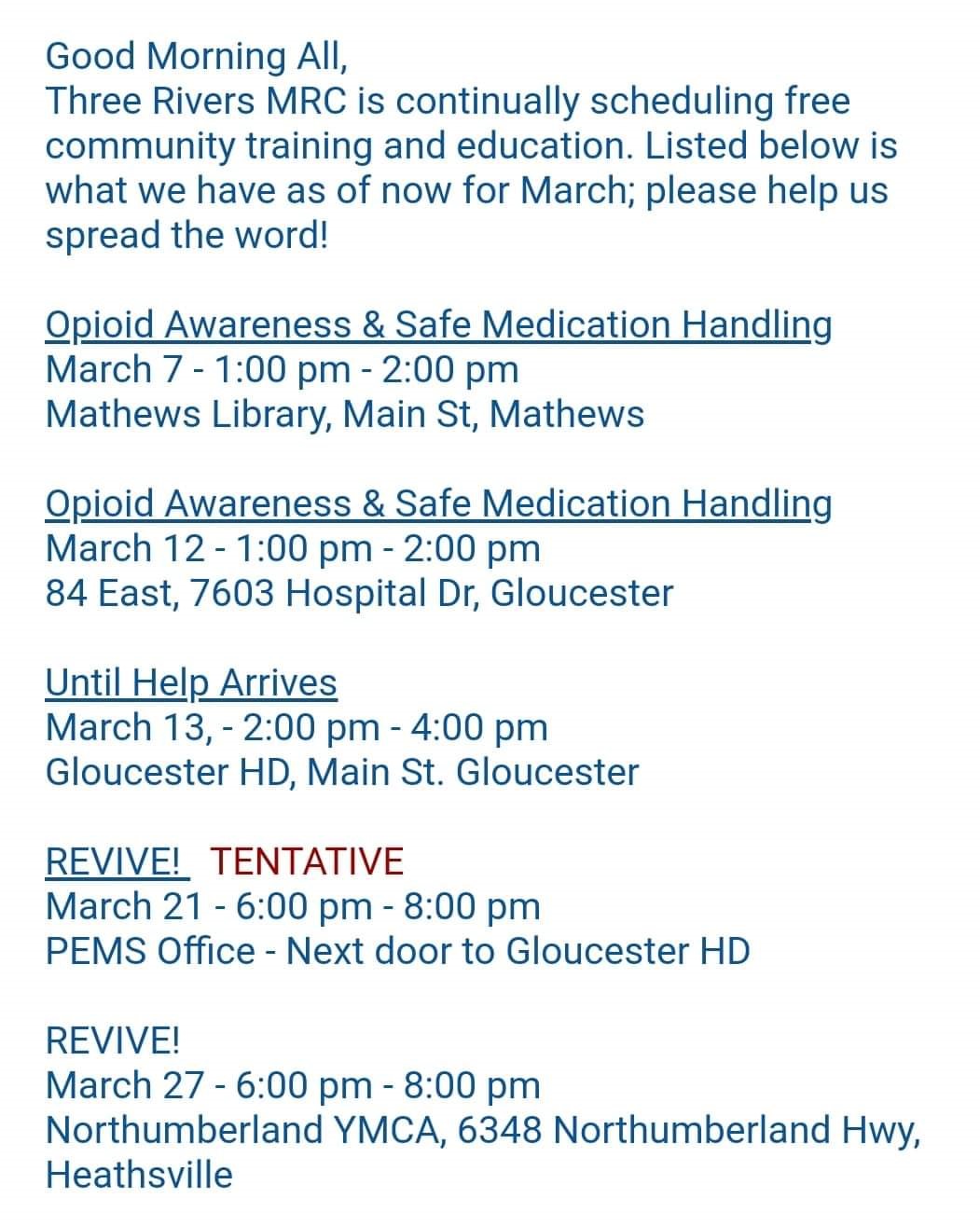 Good Morning All,
Three Rivers MRC is continually scheduling free community training and education. Listed below is what we have as of now for March; please help us spread the word!

Opioid Awareness & Safe Medication Handling
March 7 - 1:00 pm - 2:00 pm
Mathews Library, Main St, Mathews

Opioid Awareness & Safe Medication Handling
March 12 - 1:00 pm - 2:00 pm
84 East, 7603 Hospital Dr, Gloucester

Until Help Arrives
March 13, - 2:00 pm - 4:00 pm
Gloucester HD, Main St. Gloucester

REVIVE! TENTATIVE
March 21 - 6:00 pm - 8:00 pm
PEMS Office - Next door to Gloucester HD

REVIVE!
March 27 - 6:00 pm - 8:00 pm
Northumberland YMCA, 6348 Northumberland Hwy, Heathsville